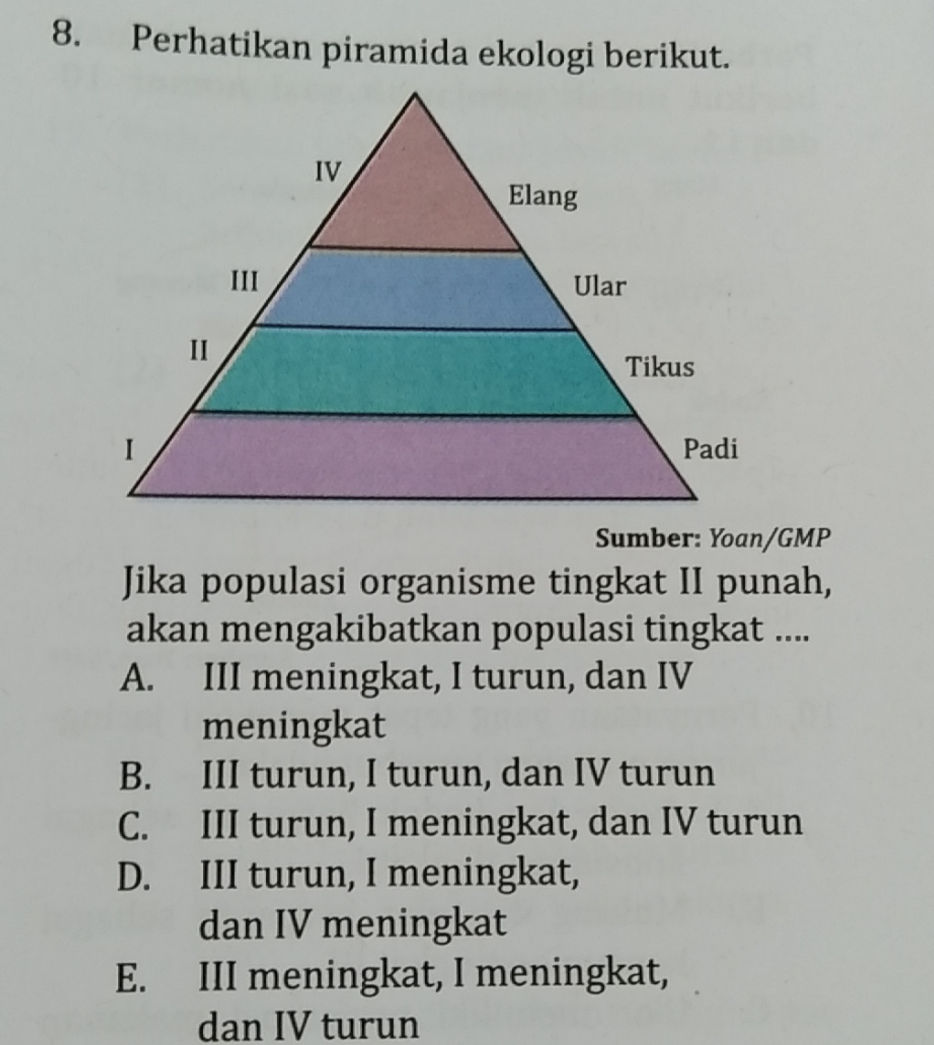 8. Perhatikan piramida ekologi berikut.

IV
Elang
III
Ular
II
Tikus
I
Padi

Sumber: Yoan/GMP

Jika populasi organisme tingkat II punah, akan mengakibatkan populasi tingkat ....

A. III meningkat, I turun, dan IV meningkat
B. III turun, I turun, dan IV turun
C. III turun, I meningkat, dan IV turun
D. III turun, I meningkat, dan IV meningkat
E. III meningkat, I meningkat, dan IV turun